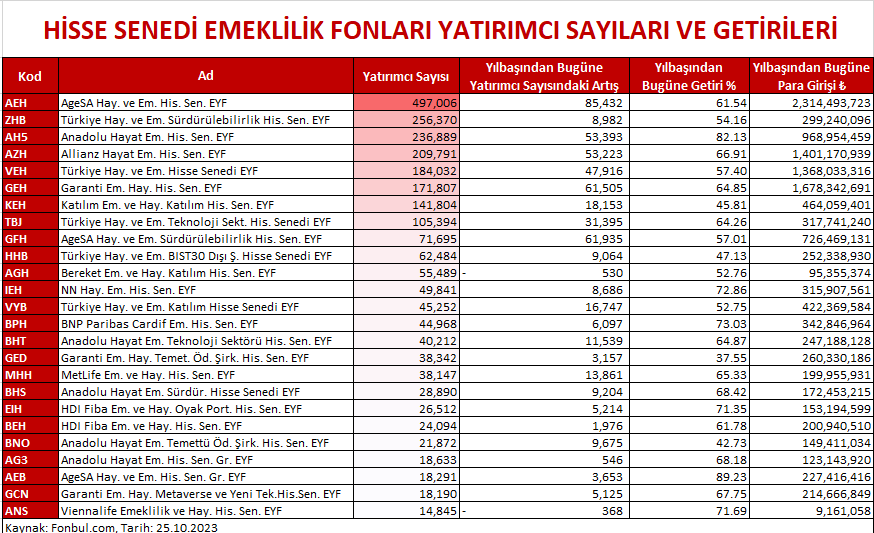 HİSSE SENEDİ EMEKLİLİK FONLARI YATIRIMCI SAYILARI VE GETİRİLERİ

| Kod | Ad | Yatırımcı Sayısı | Yılbaşından Bugüne Yatırımcı Sayısındaki Artış | Yılbaşından Bugüne Getiri % | Yılbaşından Bugüne Para Girişi ₺ |
|---|---|---|---|---|---|
| AEH | AgeSA Hay. ve Em. His. Sen. EYF | 497,006 | 85,432 | 61.54 | 2,314,493,723 |
| ZHB | Türkiye Hay. ve Em. Sürdürülebilirlik His. Sen. EYF | 256,370 | 8,982 | 54.16 | 299,240,096 |
| AH5 | Anadolu Hayat Em. His. Sen. EYF | 236,889 | 53,393 | 82.13 | 968,954,459 |
| AZH | Allianz Hayat Em. His. Sen. EYF | 209,791 | 53,223 | 66.91 | 1,401,170,939 |
| VEH | Türkiye Hay. ve Em. Hisse Senedi EYF | 184,032 | 47,916 | 57.40 | 1,368,033,316 |
| GEH | Garanti Em. Hay. His. Sen. EYF | 171,807 | 61,505 | 64.85 | 1,678,342,691 |
| KEH | Katılım Em. ve Hay. Katılım His. Sen. EYF | 141,804 | 18,153 | 45.81 | 464,059,401 |
| TBJ | Türkiye Hay. ve Em. Teknoloji Sekt. His. Senedi EYF | 105,394 | 31,395 | 64.26 | 317,741,240 |
| GFH | AgeSA Hay. ve Em. Sürdürülebilirlik His. Sen. EYF | 71,695 | 61,935 | 57.01 | 726,469,131 |
| HHB | Türkiye Hay. ve Em. BIST30 Dışı Ş. Hisse Senedi EYF | 62,484 | 9,064 | 47.13 | 252,338,930 |
| AGH | Bereket Em. ve Hay. Katılım His. Sen. EYF | 55,489 | - 530 | 52.76 | 95,355,374 |
| IEH | NN Hay. Em. His. Sen. EYF | 49,841 | 8,686 | 72.86 | 315,907,561 |
| VYB | Türkiye Hay. ve Em. Katılım Hisse Senedi EYF | 45,252 | 16,747 | 52.75 | 422,369,584 |
| BPH | BNP Paribas Cardif Em. His. Sen. EYF | 44,968 | 6,097 | 73.03 | 342,846,964 |
| BHT | Anadolu Hayat Em. Teknoloji Sektörü His. Sen. EYF | 40,212 | 11,539 | 64.87 | 247,188,128 |
| GED | Garanti Em. Hay. Temet. Öd. Şirk. His. Sen. EYF | 38,342 | 3,157 | 37.55 | 260,330,186 |
| MHH | MetLife Em. ve Hay. His. Sen. EYF | 38,147 | 13,861 | 65.33 | 199,955,931 |
| BHS | Anadolu Hayat Em. Sürdür. Hisse Senedi EYF | 28,890 | 9,204 | 68.42 | 172,453,215 |
| EIH | HDI Fiba Em. ve Hay. Oyak Port. His. Sen. EYF | 26,512 | 5,214 | 71.35 | 153,194,599 |
| BEH | HDI Fiba Em. ve Hay. His. Sen. EYF | 24,094 | 1,976 | 61.78 | 200,940,510 |
| BNO | Anadolu Hayat Em. Temettü Öd. Şirk. His. Sen. EYF | 21,872 | 9,675 | 42.73 | 149,411,034 |
| AG3 | Anadolu Hayat Em. His. Sen. Gr. EYF | 18,633 | 546 | 68.18 | 123,143,920 |
| AEB | AgeSA Hay. ve Em. His. Sen. Gr. EYF | 18,291 | 3,653 | 89.23 | 227,416,416 |
| GCN | Garanti Em. Hay. Metaverse ve Yeni Tek.His.Sen. EYF | 18,190 | 5,125 | 67.75 | 214,666,849 |
| ANS | Viennalife Emeklilik ve Hay. His. Sen. EYF | 14,845 | - 368 | 71.69 | 9,161,058 |

Kaynak: Fonbul.com, Tarih: 25.10.2023